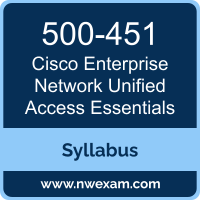 500-451
Cisco Enterprise Network Unified Access Essentials

Syllabus

www.nwexam.com